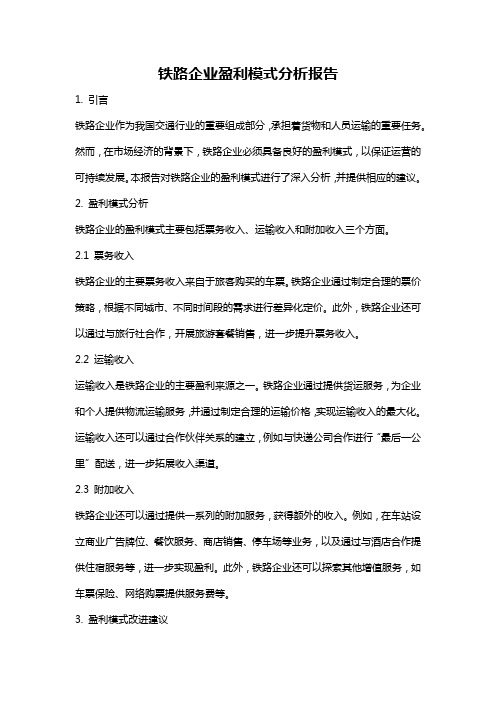 铁路企业盈利模式分析报告

1. 引言

铁路企业作为我国交通行业的重要组成部分，承担着货物和人员运输的重要任务。然而，在市场经济的背景下，铁路企业必须具备良好的盈利模式，以保证运营的可持续发展。本报告对铁路企业的盈利模式进行了深入分析，并提供相应的建议。

2. 盈利模式分析

铁路企业的盈利模式主要包括票务收入、运输收入和附加收入三个方面。

2.1 票务收入

铁路企业的主要票务收入来自于旅客购买的车票。铁路企业通过制定合理的票价策略，根据不同城市、不同时间段的需求进行差异化定价。此外，铁路企业还可以通过与旅行社合作，开展旅游套餐销售，进一步提升票务收入。

2.2 运输收入

运输收入是铁路企业的主要盈利来源之一。铁路企业通过提供货运服务，为企业和个人提供物流运输服务，并通过制定合理的运输价格，实现运输收入的最大化。运输收入还可以通过合作伙伴关系的建立，例如与快递公司合作进行“最后一公里”配送，进一步拓展收入渠道。

2.3 附加收入

铁路企业还可以通过提供一系列的附加服务，获得额外的收入。例如，在车站设立商业广告牌位、餐饮服务、商店销售、停车场等业务，以及通过与酒店合作提供住宿服务等，进一步实现盈利。此外，铁路企业还可以探索其他增值服务，如车票保险、网络购票提供服务费等。

3. 盈利模式改进建议